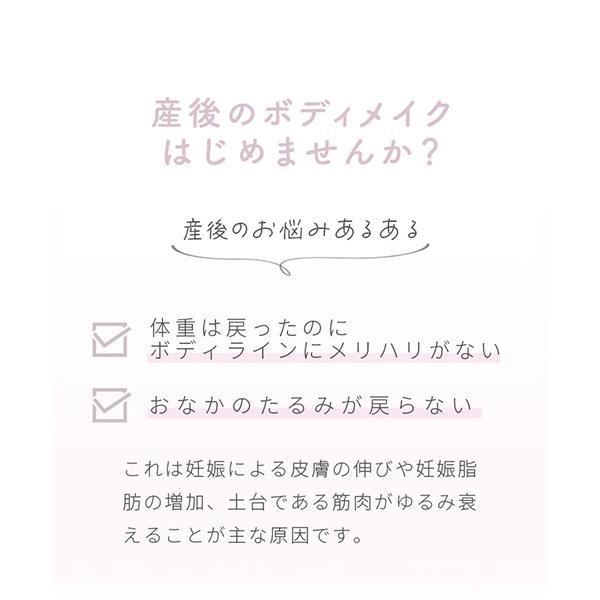 産後のボディメイク
はじめませんか?

産後のお悩みあるある

☑ 体重は戻ったのに
ボディラインにメリハリがない

☑ おなかのたるみが戻らない

これは妊娠による皮膚の伸びや妊娠脂肪の増加、土台である筋肉がゆるみ衰えることが主な原因です。